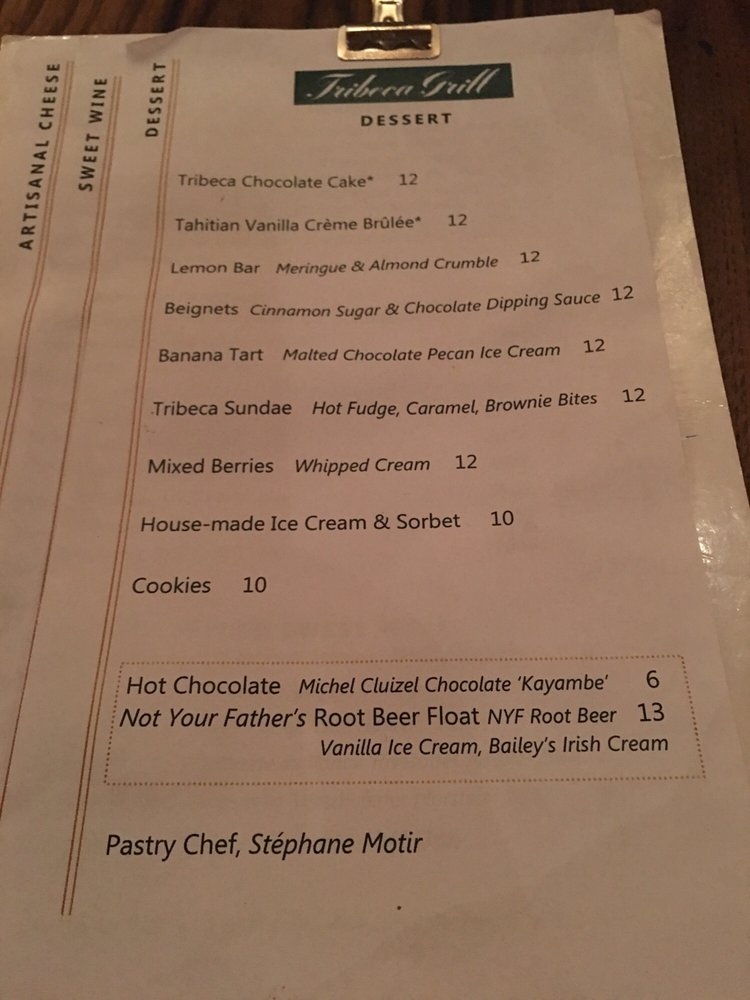 ARTISANAL CHEESE

SWEET WINE

DESSERT

Tribeca Grill

DESSERT

Tribeca Chocolate Cake* 12

Tahitian Vanilla Crème Brûlée* 12

Lemon Bar Meringue & Almond Crumble 12

Beignets Cinnamon Sugar & Chocolate Dipping Sauce 12

Banana Tart Malted Chocolate Pecan Ice Cream 12

Tribeca Sundae Hot Fudge, Caramel, Brownie Bites 12

Mixed Berries Whipped Cream 12

House-made Ice Cream & Sorbet 10

Cookies 10

Hot Chocolate Michel Cluizel Chocolate 'Kayambe' 6

Not Your Father's Root Beer Float NYF Root Beer 13
Vanilla Ice Cream, Bailey's Irish Cream

Pastry Chef, Stéphane Motir